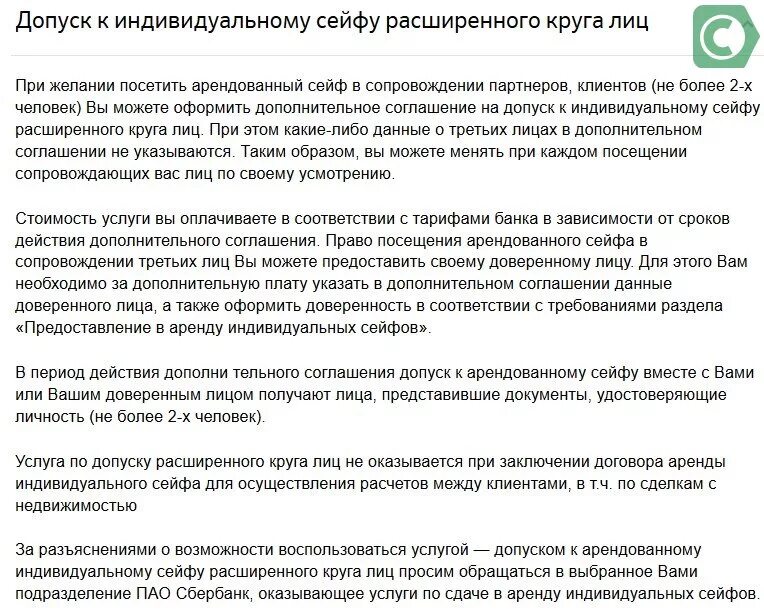 Допуск к индивидуальному сейфу расширенного круга лиц

При желании посетить арендованный сейф в сопровождении партнеров, клиентов (не более 2-х человек) Вы можете оформить дополнительное соглашение на допуск к индивидуальному сейфу расширенного круга лиц. При этом какие-либо данные о третьих лицах в дополнительном соглашении не указываются. Таким образом, вы можете менять при каждом посещении сопровождающих вас лиц по своему усмотрению.

Стоимость услуги вы оплачиваете в соответствии с тарифами банка в зависимости от сроков действия дополнительного соглашения. Право посещения арендованного сейфа в сопровождении третьих лиц Вы можете предоставить своему доверенному лицу. Для этого Вам необходимо за дополнительную плату указать в дополнительном соглашении данные доверенного лица, а также оформить доверенность в соответствии с требованиями раздела «Предоставление в аренду индивидуальных сейфов».

В период действия дополни тельного соглашения допуск к арендованному сейфу вместе с Вами или Вашим доверенным лицом получают лица, представившие документы, удостоверяющие личность (не более 2-х человек).

Услуга по допуску расширенного круга лиц не оказывается при заключении договора аренды индивидуального сейфа для осуществления расчетов между клиентами, в т.ч. по сделкам с недвижимостью

За разъяснениями о возможности воспользоваться услугой — допуском к арендованному индивидуальному сейфу расширенного круга лиц просим обращаться в выбранное Вами подразделение ПАО Сбербанк, оказывающее услуги по сдаче в аренду индивидуальных сейфов.